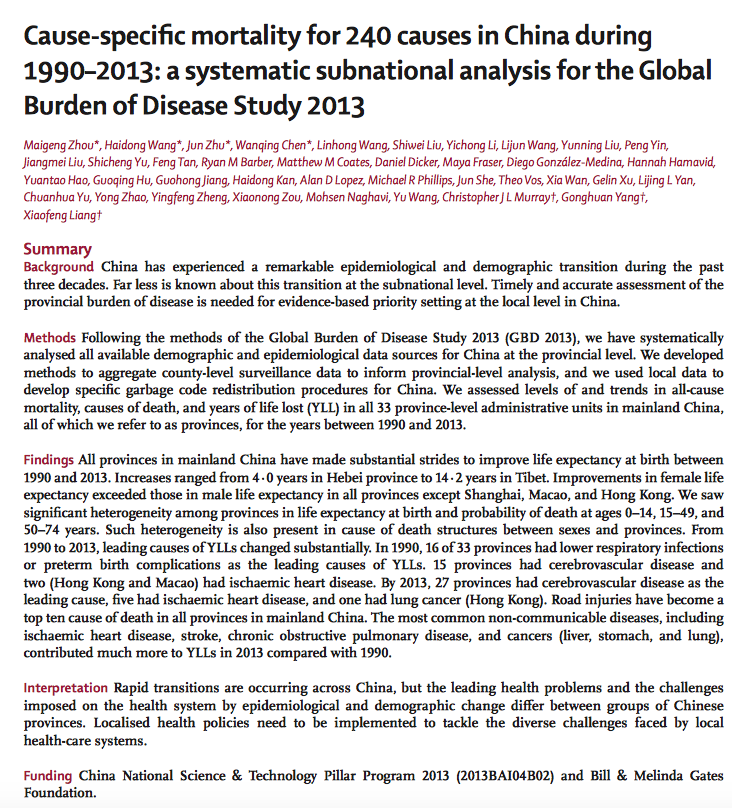 Cause-specific mortality for 240 causes in China during 1990–2013: a systematic subnational analysis for the Global Burden of Disease Study 2013

Maigeng Zhou*, Haidong Wang*, Jun Zhu*, Wanqing Chen*, Linhong Wang, Shiwei Liu, Yichong Li, Lijun Wang, Yunning Liu, Peng Yin, Jiangmei Liu, Shicheng Yu, Feng Tan, Ryan M Barber, Matthew M Coates, Daniel Dicker, Maya Fraser, Diego González-Medina, Hannah Hamavid, Yuantao Hao, Guoqing Hu, Guohong Jiang, Haidong Kan, Alan D Lopez, Michael R Phillips, Jun She, Theo Vos, Xia Wan, Gelin Xu, Lijing L Yan, Chuanhua Yu, Yong Zhao, Yingfeng Zheng, Xiaonong Zou, Mohsen Naghavi, Yu Wang, Christopher J L Murray†, Gonghuan Yang†, Xiaofeng Liang†

Summary
Background China has experienced a remarkable epidemiological and demographic transition during the past three decades. Far less is known about this transition at the subnational level. Timely and accurate assessment of the provincial burden of disease is needed for evidence-based priority setting at the local level in China.

Methods Following the methods of the Global Burden of Disease Study 2013 (GBD 2013), we have systematically analysed all available demographic and epidemiological data sources for China at the provincial level. We developed methods to aggregate county-level surveillance data to inform provincial-level analysis, and we used local data to develop specific garbage code redistribution procedures for China. We assessed levels of and trends in all-cause mortality, causes of death, and years of life lost (YLL) in all 33 province-level administrative units in mainland China, all of which we refer to as provinces, for the years between 1990 and 2013.

Findings All provinces in mainland China have made substantial strides to improve life expectancy at birth between 1990 and 2013. Increases ranged from 4·0 years in Hebei province to 14·2 years in Tibet. Improvements in female life expectancy exceeded those in male life expectancy in all provinces except Shanghai, Macao, and Hong Kong. We saw significant heterogeneity among provinces in life expectancy at birth and probability of death at ages 0–14, 15–49, and 50–74 years. Such heterogeneity is also present in cause of death structures between sexes and provinces. From 1990 to 2013, leading causes of YLLs changed substantially. In 1990, 16 of 33 provinces had lower respiratory infections or preterm birth complications as the leading causes of YLLs. 15 provinces had cerebrovascular disease and two (Hong Kong and Macao) had ischaemic heart disease. By 2013, 27 provinces had cerebrovascular disease as the leading cause, five had ischaemic heart disease, and one had lung cancer (Hong Kong). Road injuries have become a top ten cause of death in all provinces in mainland China. The most common non-communicable diseases, including ischaemic heart disease, stroke, chronic obstructive pulmonary disease, and cancers (liver, stomach, and lung), contributed much more to YLLs in 2013 compared with 1990.

Interpretation Rapid transitions are occurring across China, but the leading health problems and the challenges imposed on the health system by epidemiological and demographic change differ between groups of Chinese provinces. Localised health policies need to be implemented to tackle the diverse challenges faced by local health-care systems.

Funding China National Science & Technology Pillar Program 2013 (2013BAI04B02) and Bill & Melinda Gates Foundation.